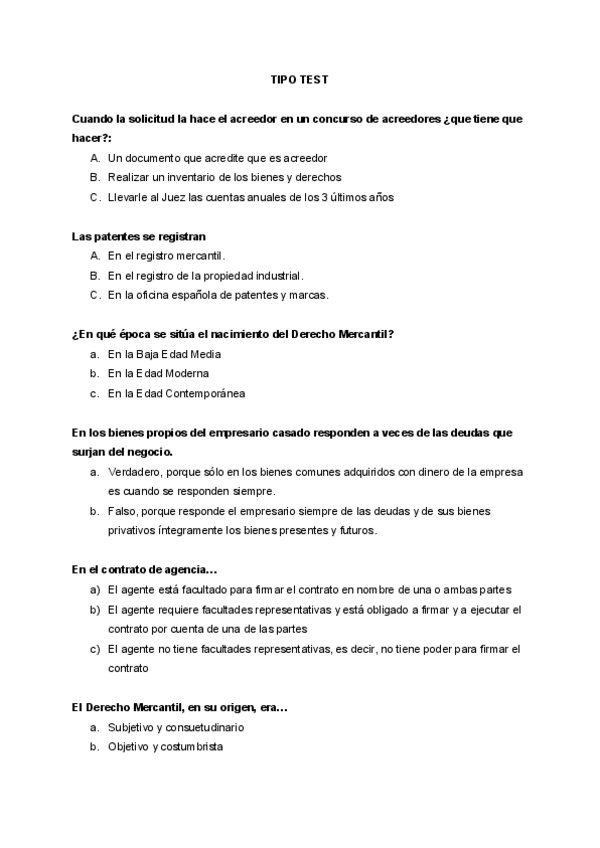 TIPO TEST

Cuando la solicitud la hace el acreedor en un concurso de acreedores ¿que tiene que hacer?:

A. Un documento que acredite que es acreedor
B. Realizar un inventario de los bienes y derechos
C. Llevarle al Juez las cuentas anuales de los 3 últimos años

Las patentes se registran

A. En el registro mercantil.
B. En el registro de la propiedad industrial.
C. En la oficina española de patentes y marcas.

¿En qué época se sitúa el nacimiento del Derecho Mercantil?

a. En la Baja Edad Media
b. En la Edad Moderna
c. En la Edad Contemporánea

En los bienes propios del empresario casado responden a veces de las deudas que surjan del negocio.

a. Verdadero, porque sólo en los bienes comunes adquiridos con dinero de la empresa es cuando se responden siempre.
b. Falso, porque responde el empresario siempre de las deudas y de sus bienes privativos íntegramente los bienes presentes y futuros.

En el contrato de agencia…

a) El agente está facultado para firmar el contrato en nombre de una o ambas partes
b) El agente requiere facultades representativas y está obligado a firmar y a ejecutar el contrato por cuenta de una de las partes
c) El agente no tiene facultades representativas, es decir, no tiene poder para firmar el contrato

El Derecho Mercantil, en su origen, era…

a. Subjetivo y consuetudinario
b. Objetivo y costumbrista